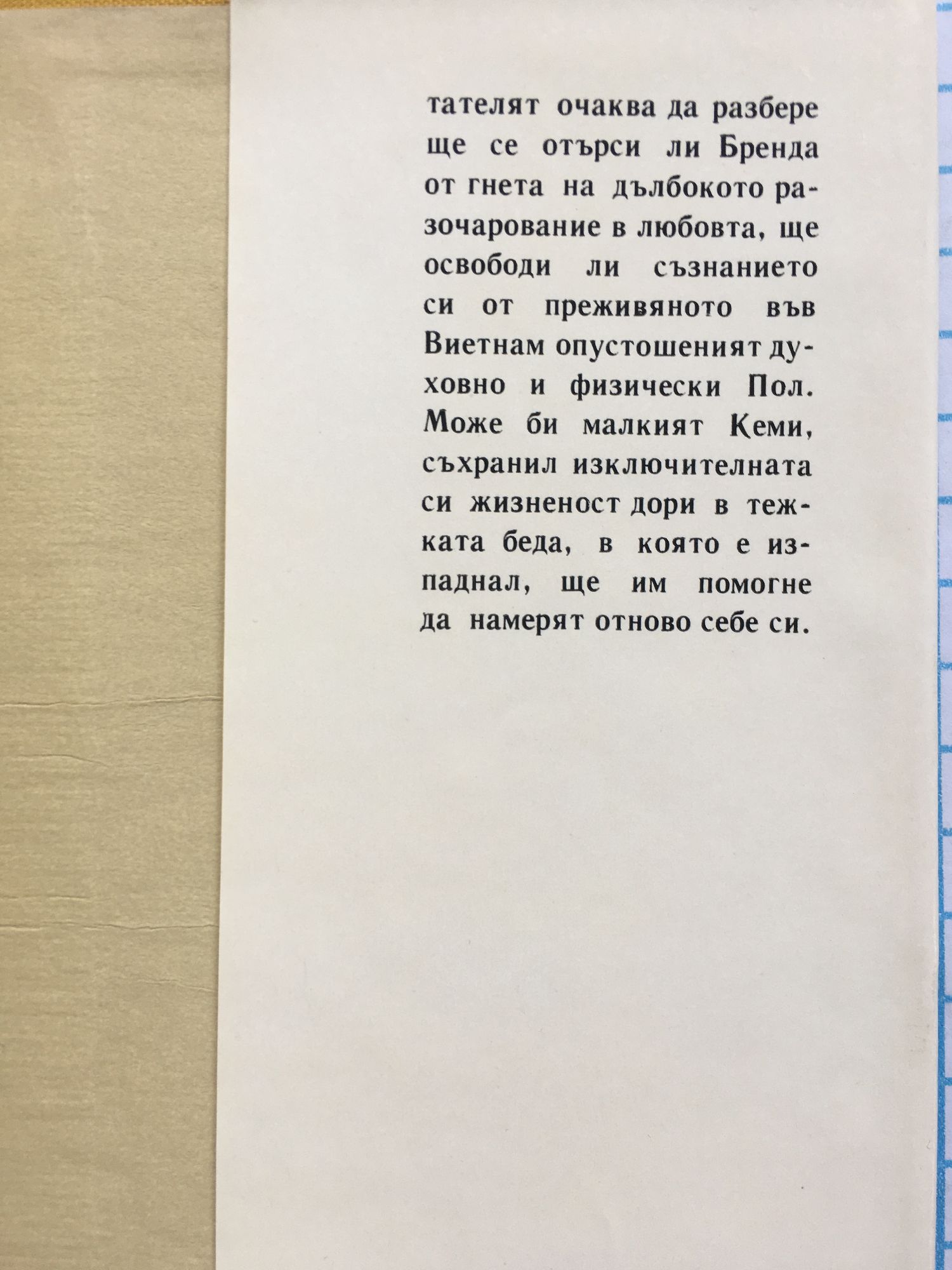 тателят очаква да разбере ще се отърси ли Бренда от гнета на дълбокото разочарование в любовта, ще освободи ли съзнанието си от преживяното във Виетнам опустошеният духовно и физически Пол. Може би малкият Кеми, съхранил изключителната си жизненост дори в тежката беда, в която е изпаднал, ще им помогне да намерят отново себе си.